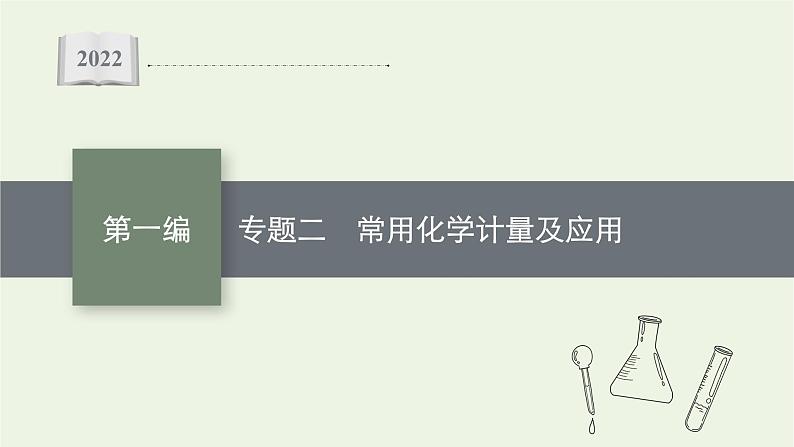 2022

第一编

专题二　常用化学计量及应用